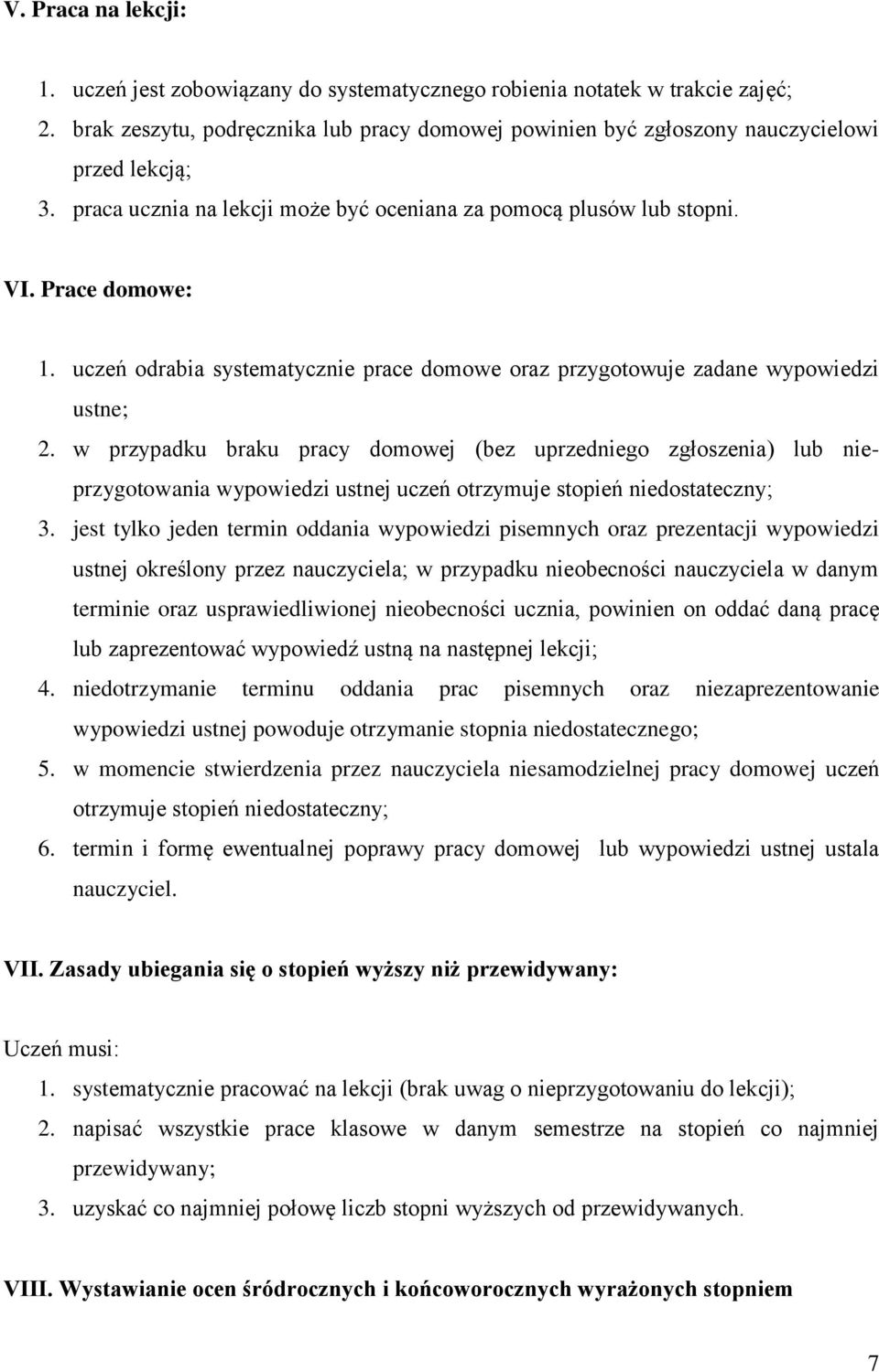 V. Praca na lekcji:

1. uczeń jest zobowiązany do systematycznego robienia notatek w trakcie zajęć;
2. brak zeszytu, podręcznika lub pracy domowej powinien być zgłoszony nauczycielowi przed lekcją;
3. praca ucznia na lekcji może być oceniana za pomocą plusów lub stopni.

VI. Prace domowe:

1. uczeń odrabia systematycznie prace domowe oraz przygotowuje zadane wypowiedzi ustne;
2. w przypadku braku pracy domowej (bez uprzedniego zgłoszenia) lub nieprzygotowania wypowiedzi ustnej uczeń otrzymuje stopień niedostateczny;
3. jest tylko jeden termin oddania wypowiedzi pisemnych oraz prezentacji wypowiedzi ustnej określony przez nauczyciela; w przypadku nieobecności nauczyciela w danym terminie oraz usprawiedliwionej nieobecności ucznia, powinien on oddać daną pracę lub zaprezentować wypowiedź ustną na następnej lekcji;
4. niedotrzymanie terminu oddania prac pisemnych oraz niezaprezentowanie wypowiedzi ustnej powoduje otrzymanie stopnia niedostatecznego;
5. w momencie stwierdzenia przez nauczyciela niesamodzielnej pracy domowej uczeń otrzymuje stopień niedostateczny;
6. termin i formę ewentualnej poprawy pracy domowej lub wypowiedzi ustnej ustala nauczyciel.

VII. Zasady ubiegania się o stopień wyższy niż przewidywany:

Uczeń musi:
1. systematycznie pracować na lekcji (brak uwag o nieprzygotowaniu do lekcji);
2. napisać wszystkie prace klasowe w danym semestrze na stopień co najmniej przewidywany;
3. uzyskać co najmniej połowę liczb stopni wyższych od przewidywanych.

VIII. Wystawianie ocen śródrocznych i końcoworocznych wyrażonych stopniem

7